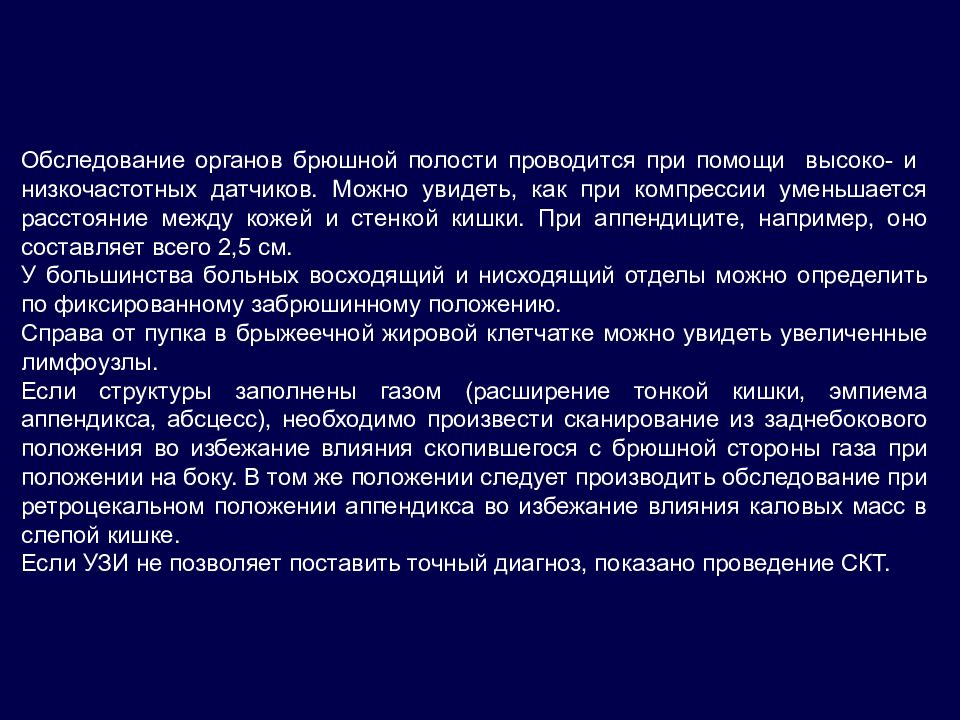 Обследование органов брюшной полости проводится при помощи высоко- и низкочастотных датчиков. Можно увидеть, как при компрессии уменьшается расстояние между кожей и стенкой кишки. При аппендиците, например, оно составляет всего 2,5 см.
У большинства больных восходящий и нисходящий отделы можно определить по фиксированному забрюшинному положению.
Справа от пупка в брыжеечной жировой клетчатке можно увидеть увеличенные лимфоузлы.
Если структуры заполнены газом (расширение тонкой кишки, эмпиема аппендикса, абсцесс), необходимо произвести сканирование из заднебокового положения во избежание влияния скопившегося с брюшной стороны газа при положении на боку. В том же положении следует производить обследование при ретроцекальном положении аппендикса во избежание влияния каловых масс в слепой кишке.
Если УЗИ не позволяет поставить точный диагноз, показано проведение СКТ.